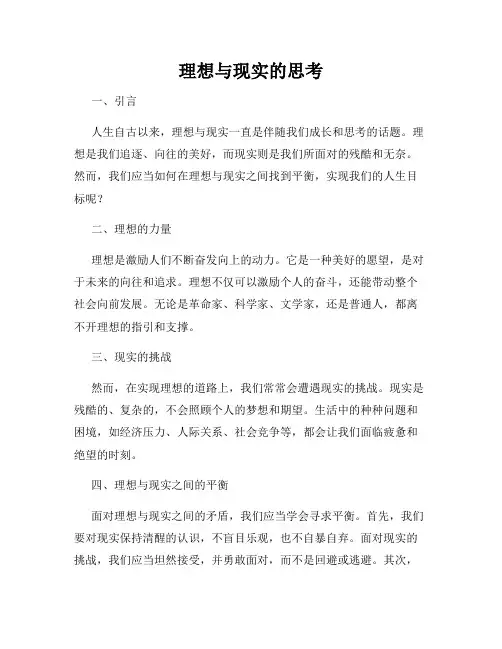 理想与现实的思考

一、引言

人生自古以来，理想与现实一直是伴随我们成长和思考的话题。理想是我们追逐、向往的美好，而现实则是我们所面对的残酷和无奈。然而，我们应当如何在理想与现实之间找到平衡，实现我们的人生目标呢？

二、理想的力量

理想是激励人们不断奋发向上的动力。它是一种美好的愿望，是对于未来的向往和追求。理想不仅可以激励个人的奋斗，还能带动整个社会向前发展。无论是革命家、科学家、文学家，还是普通人，都离不开理想的指引和支撑。

三、现实的挑战

然而，在实现理想的道路上，我们常常会遭遇现实的挑战。现实是残酷的、复杂的，不会照顾个人的梦想和期望。生活中的种种问题和困境，如经济压力、人际关系、社会竞争等，都会让我们面临疲惫和绝望的时刻。

四、理想与现实之间的平衡

面对理想与现实之间的矛盾，我们应当学会寻求平衡。首先，我们要对现实保持清醒的认识，不盲目乐观，也不自暴自弃。面对现实的挑战，我们应当坦然接受，并勇敢面对，而不是回避或逃避。其次，